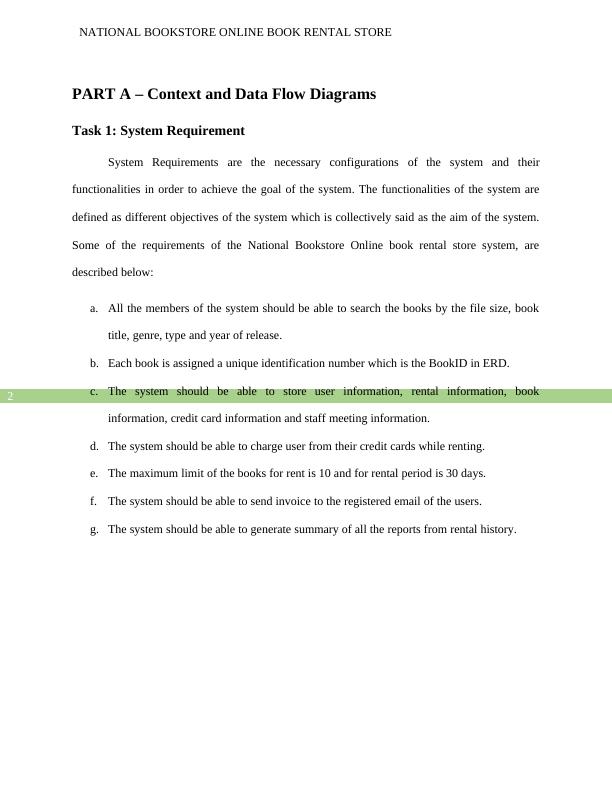 NATIONAL BOOKSTORE ONLINE BOOK RENTAL STORE

PART A – Context and Data Flow Diagrams

Task 1: System Requirement

System Requirements are the necessary configurations of the system and their functionalities in order to achieve the goal of the system. The functionalities of the system are defined as different objectives of the system which is collectively said as the aim of the system. Some of the requirements of the National Bookstore Online book rental store system, are described below:

a. All the members of the system should be able to search the books by the file size, book title, genre, type and year of release.

b. Each book is assigned a unique identification number which is the BookID in ERD.

2

c. The system should be able to store user information, rental information, book information, credit card information and staff meeting information.

d. The system should be able to charge user from their credit cards while renting.

e. The maximum limit of the books for rent is 10 and for rental period is 30 days.

f. The system should be able to send invoice to the registered email of the users.

g. The system should be able to generate summary of all the reports from rental history.